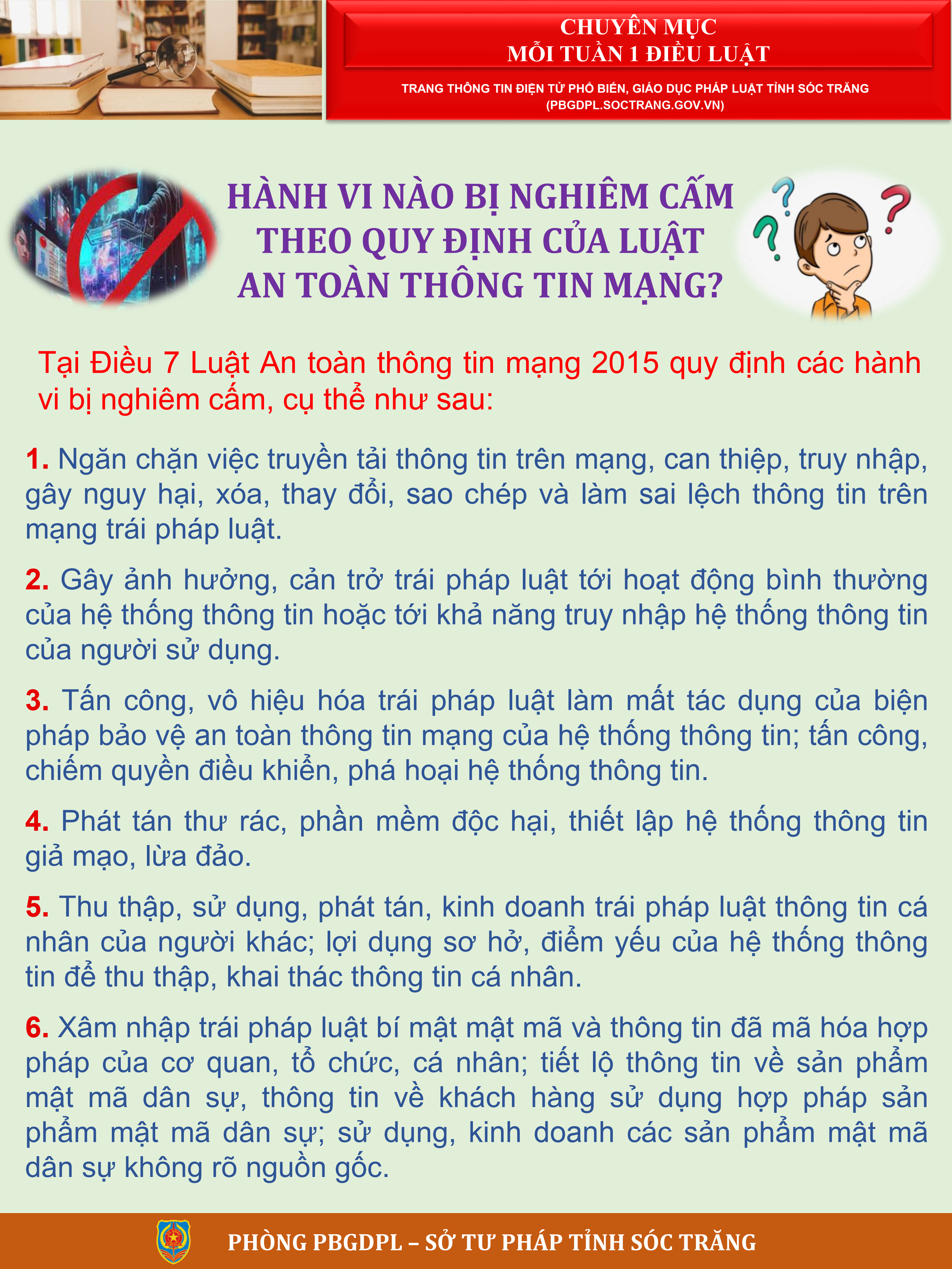 CHUYÊN MỤC
MỖI TUẦN 1 ĐIỀU LUẬT

TRANG THÔNG TIN ĐIỆN TỬ PHỔ BIẾN, GIÁO DỤC PHÁP LUẬT TỈNH SÓC TRĂNG
(PBGDPL.SOCTRANG.GOV.VN)

HÀNH VI NÀO BỊ NGHIÊM CẤM THEO QUY ĐỊNH CỦA LUẬT AN TOÀN THÔNG TIN MẠNG?

Tại Điều 7 Luật An toàn thông tin mạng 2015 quy định các hành vi bị nghiêm cấm, cụ thể như sau:

1. Ngăn chặn việc truyền tải thông tin trên mạng, can thiệp, truy nhập, gây nguy hại, xóa, thay đổi, sao chép và làm sai lệch thông tin trên mạng trái pháp luật.

2. Gây ảnh hưởng, cản trở trái pháp luật tới hoạt động bình thường của hệ thống thông tin hoặc tới khả năng truy nhập hệ thống thông tin của người sử dụng.

3. Tấn công, vô hiệu hóa trái pháp luật làm mất tác dụng của biện pháp bảo vệ an toàn thông tin mạng của hệ thống thông tin; tấn công, chiếm quyền điều khiển, phá hoại hệ thống thông tin.

4. Phát tán thư rác, phần mềm độc hại, thiết lập hệ thống thông tin giả mạo, lừa đảo.

5. Thu thập, sử dụng, phát tán, kinh doanh trái pháp luật thông tin cá nhân của người khác; lợi dụng sơ hở, điểm yếu của hệ thống thông tin để thu thập, khai thác thông tin cá nhân.

6. Xâm nhập trái pháp luật bí mật mật mã và thông tin đã mã hóa hợp pháp của cơ quan, tổ chức, cá nhân; tiết lộ thông tin về sản phẩm mật mã dân sự, thông tin về khách hàng sử dụng hợp pháp sản phẩm mật mã dân sự; sử dụng, kinh doanh các sản phẩm mật mã dân sự không rõ nguồn gốc.

PHÒNG PBGDPL – SỞ TƯ PHÁP TỈNH SÓC TRĂNG